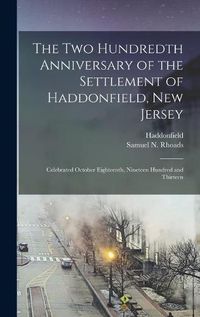 The Two Hundredth Anniversary of the Settlement of Haddonfield, New Jersey

Haddonfield
Samuel N. Rhoads

Celebrated October Eighteenth, Nineteen Hundred and Thirteen